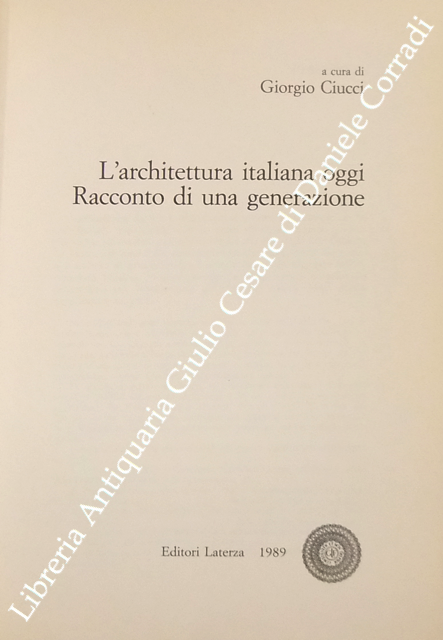 a cura di
Giorgio Ciucci

L'architettura italiana oggi
Racconto di una generazione

Editori Laterza 1989

Libreria Antiquaria Giulio Cesare di Daniele Corradi